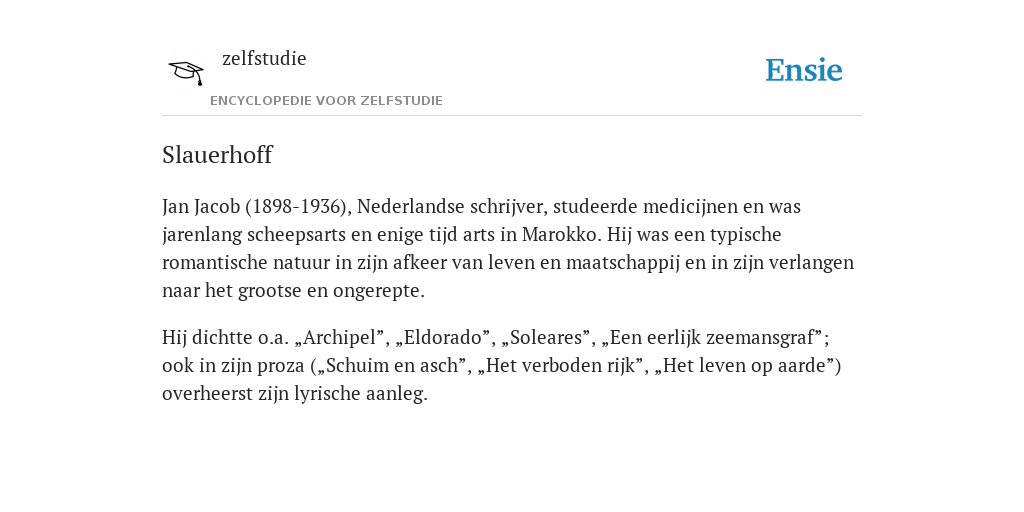 zelfstudie
ENCYCLOPEDIE VOOR ZELFSTUDIE

Ensie

Slauerhoff

Jan Jacob (1898-1936), Nederlandse schrijver, studeerde medicijnen en was jarenlang scheepsarts en enige tijd arts in Marokko. Hij was een typische romantische natuur in zijn afkeer van leven en maatschappij en in zijn verlangen naar het grootse en ongerepte.

Hij dichtte o.a. „Archipel”, „Eldorado”, „Soleares”, „Een eerlijk zeemansgraf”; ook in zijn proza („Schuim en asch”, „Het verboden rijk”, „Het leven op aarde”) overheerst zijn lyrische aanleg.